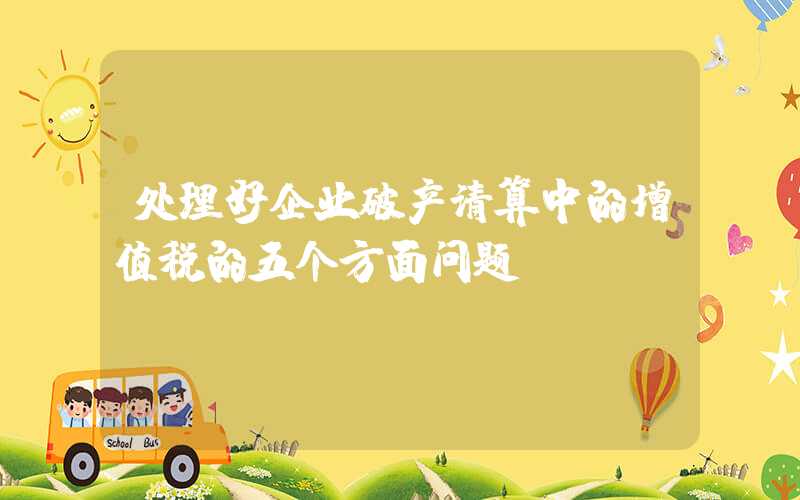 处理好企业破产清算中的增值税的五个方面问题

5

9

School Bus